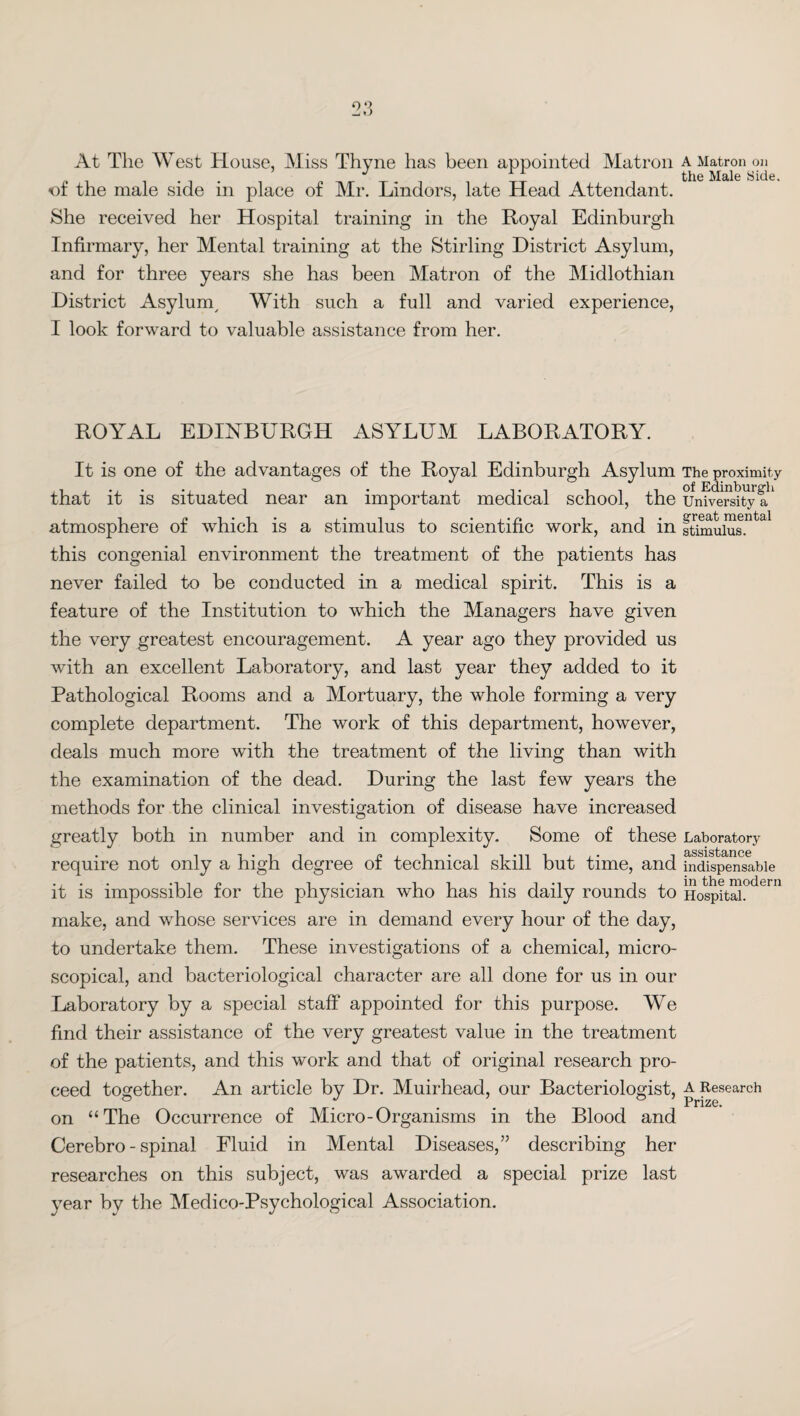 23

At The West House, Miss Thyne has been appointed Matron of the male side in place of Mr. Lindors, late Head Attendant. She received her Hospital training in the Royal Edinburgh Infirmary, her Mental training at the Stirling District Asylum, and for three years she has been Matron of the Midlothian District Asylum, With such a full and varied experience, I look forward to valuable assistance from her.

A Matron on the Male Side.

ROYAL EDINBURGH ASYLUM LABORATORY.

It is one of the advantages of the Royal Edinburgh Asylum that it is situated near an important medical school, the atmosphere of which is a stimulus to scientific work, and in this congenial environment the treatment of the patients has never failed to be conducted in a medical spirit. This is a feature of the Institution to which the Managers have given the very greatest encouragement. A year ago they provided us with an excellent Laboratory, and last year they added to it Pathological Rooms and a Mortuary, the whole forming a very complete department. The work of this department, however, deals much more with the treatment of the living than with the examination of the dead. During the last few years the methods for the clinical investigation of disease have increased greatly both in number and in complexity. Some of these require not only a high degree of technical skill but time, and it is impossible for the physician who has his daily rounds to make, and whose services are in demand every hour of the day, to undertake them. These investigations of a chemical, microscopical, and bacteriological character are all done for us in our Laboratory by a special staff appointed for this purpose. We find their assistance of the very greatest value in the treatment of the patients, and this work and that of original research proceed together. An article by Dr. Muirhead, our Bacteriologist, on "The Occurrence of Micro-Organisms in the Blood and Cerebro-spinal Fluid in Mental Diseases," describing her researches on this subject, was awarded a special prize last year by the Medico-Psychological Association.

The proximity of Edinburgh University a great mental stimulus.

Laboratory assistance indispensable in the modern Hospital.

A Research Prize.